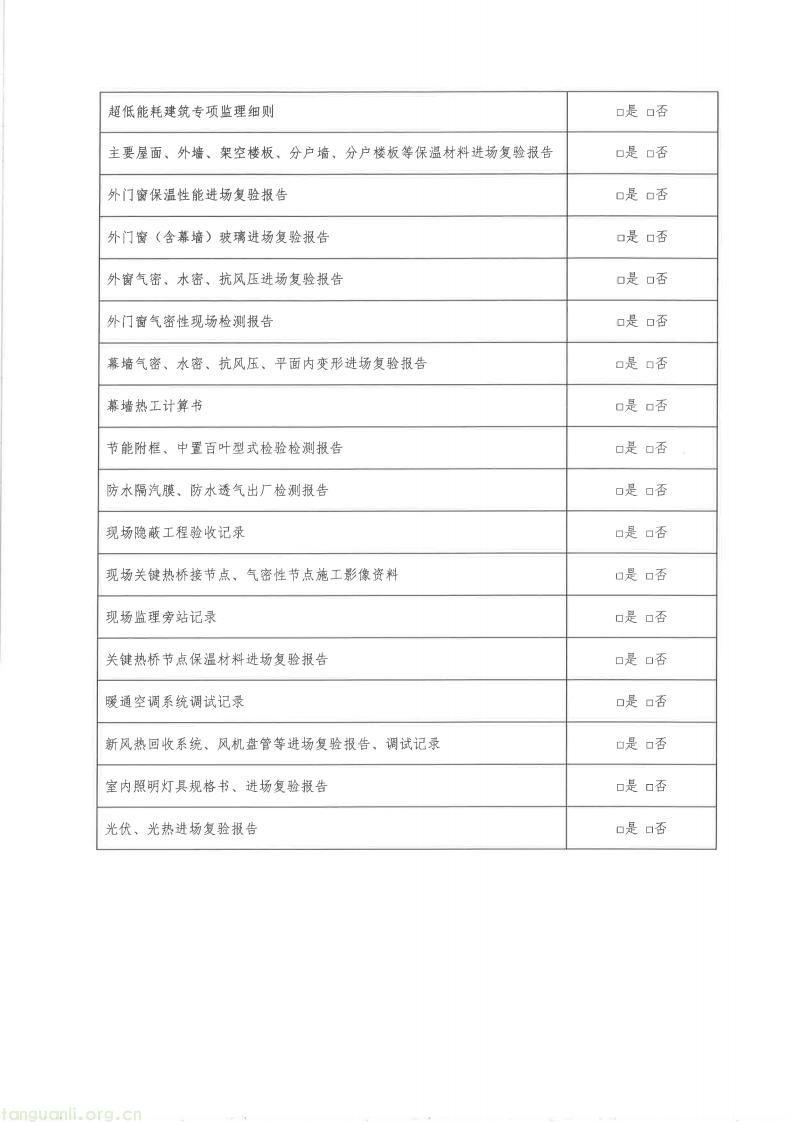 | | |
|---|---|
| 超低能耗建筑专项监理细则 | □是 □否 |
| 主要屋面、外墙、架空楼板、分户墙、分户楼板等保温材料进场复验报告 | □是 □否 |
| 外门窗保温性能进场复验报告 | □是 □否 |
| 外门窗（含幕墙）玻璃进场复验报告 | □是 □否 |
| 外窗气密、水密、抗风压进场复验报告 | □是 □否 |
| 外门窗气密性现场检测报告 | □是 □否 |
| 幕墙气密、水密、抗风压、平面内变形进场复验报告 | □是 □否 |
| 幕墙热工计算书 | □是 □否 |
| 节能附框、中置百叶型式检验检测报告 | □是 □否 |
| 防水隔汽膜、防水透气出厂检测报告 | □是 □否 |
| 现场隐蔽工程验收记录 | □是 □否 |
| 现场关键热桥接节点、气密性节点施工影像资料 | □是 □否 |
| 现场监理旁站记录 | □是 □否 |
| 关键热桥节点保温材料进场复验报告 | □是 □否 |
| 暖通空调系统调试记录 | □是 □否 |
| 新风热回收系统、风机盘管等进场复验报告、调试记录 | □是 □否 |
| 室内照明灯具规格书、进场复验报告 | □是 □否 |
| 光伏、光热进场复验报告 | □是 □否 |

tanguanli.org.cn